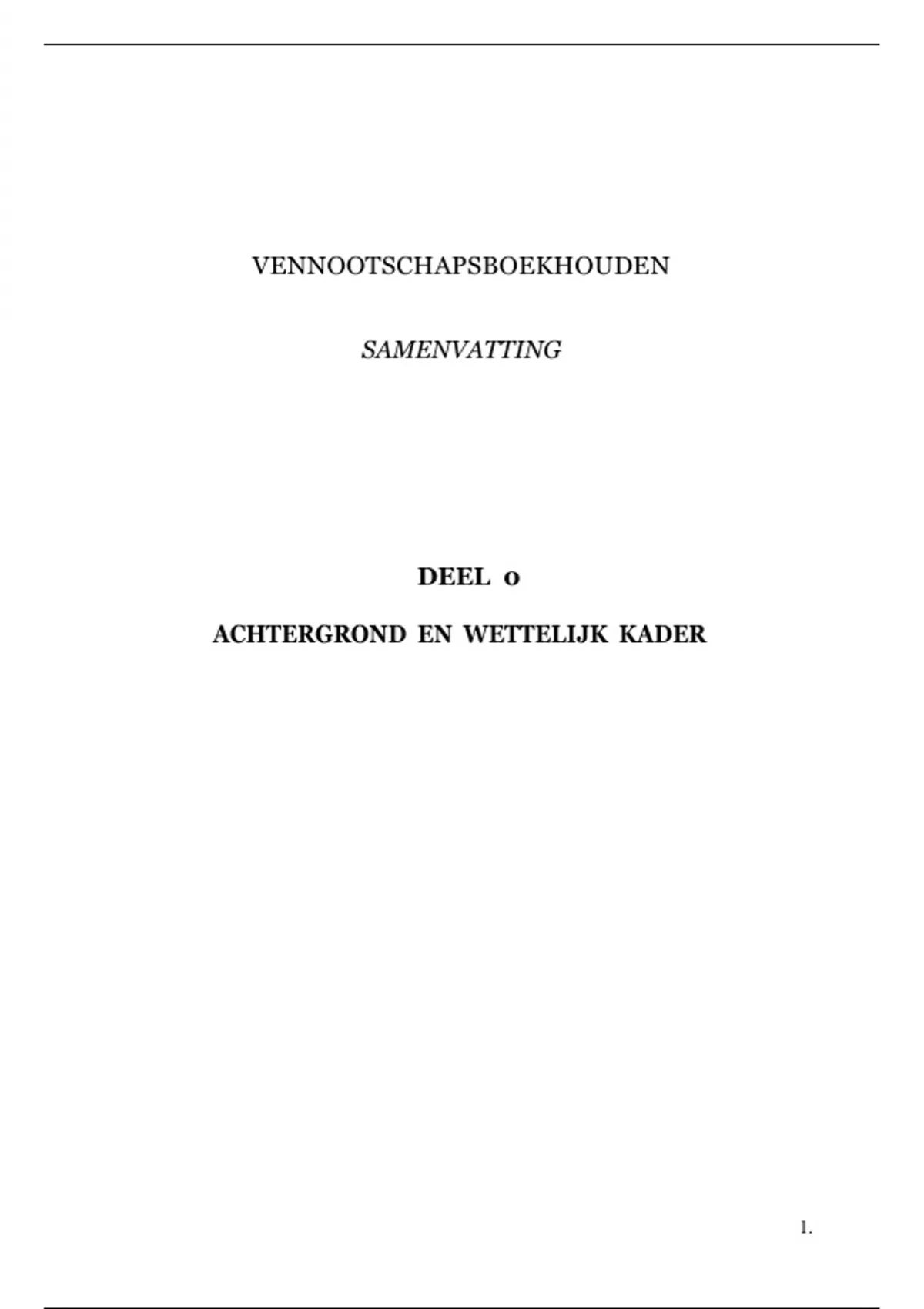 VENNOOTSCHAPSBOEKHOUDEN

SAMENVATTING

DEEL 0

ACHTERGROND EN WETTELIJK KADER

1.